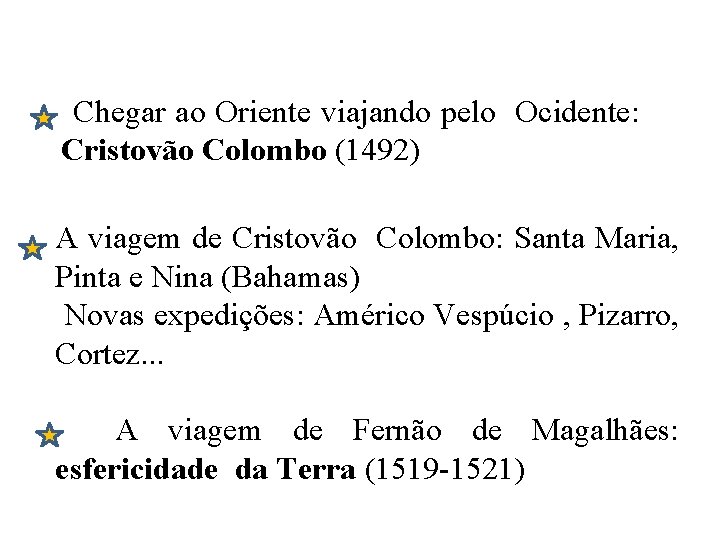 Chegar ao Oriente viajando pelo Ocidente: Cristovão Colombo (1492)

A viagem de Cristovão Colombo: Santa Maria, Pinta e Nina (Bahamas)

Novas expedições: Américo Vespúcio , Pizarro, Cortez...

A viagem de Fernão de Magalhães: esfericidade da Terra (1519-1521)